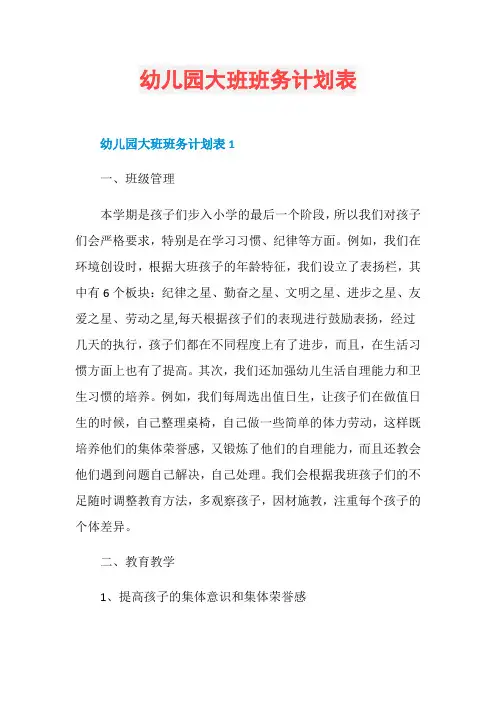 幼儿园大班班务计划表

幼儿园大班班务计划表 1

一、班级管理

本学期是孩子们步入小学的最后一个阶段，所以我们对孩子们会严格要求，特别是在学习习惯、纪律等方面。例如，我们在环境创设时，根据大班孩子的年龄特征，我们设立了表扬栏，其中有 6 个板块：纪律之星、勤奋之星、文明之星、进步之星、友爱之星、劳动之星,每天根据孩子们的表现进行鼓励表扬，经过几天的执行，孩子们都在不同程度上有了进步，而且，在生活习惯方面上也有了提高。其次，我们还加强幼儿生活自理能力和卫生习惯的培养。例如，我们每周选出值日生，让孩子们在做值日生的时候，自己整理桌椅，自己做一些简单的体力劳动，这样既培养他们的集体荣誉感，又锻炼了他们的自理能力，而且还教会他们遇到问题自己解决，自己处理。我们会根据我班孩子们的不足随时调整教育方法，多观察孩子，因材施教，注重每个孩子的个体差异。

二、教育教学

1、提高孩子的集体意识和集体荣誉感